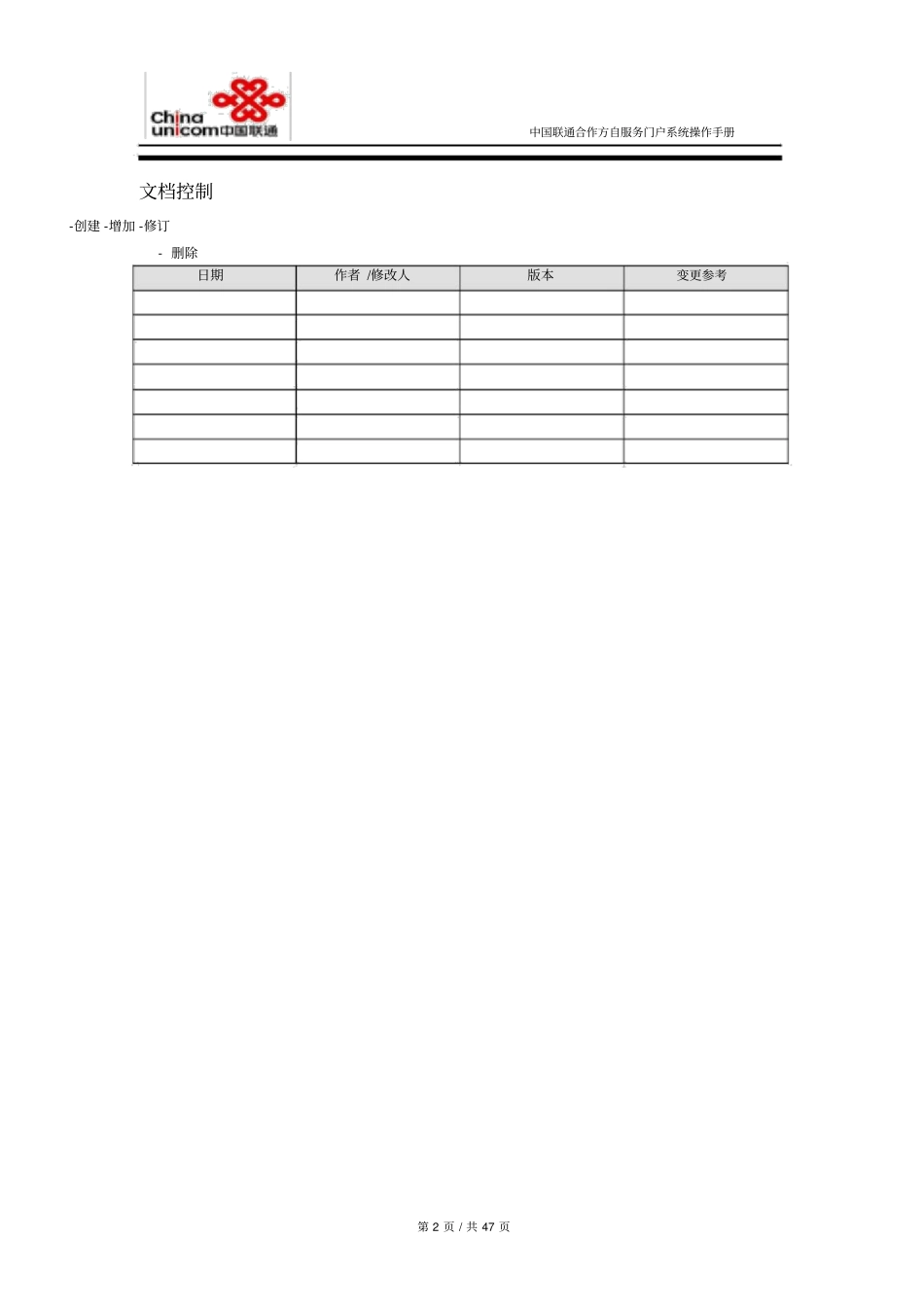 China unicom中国联通

中国联通合作方自服务门户系统操作手册

文档控制

-创建 -增加 -修订

- 删除

| 日期 | 作者 /修改人 | 版本 | 变更参考 |
|---|---|---|---|
| | | | |
| | | | |
| | | | |
| | | | |
| | | | |
| | | | |
| | | | |

第2页 / 共47页